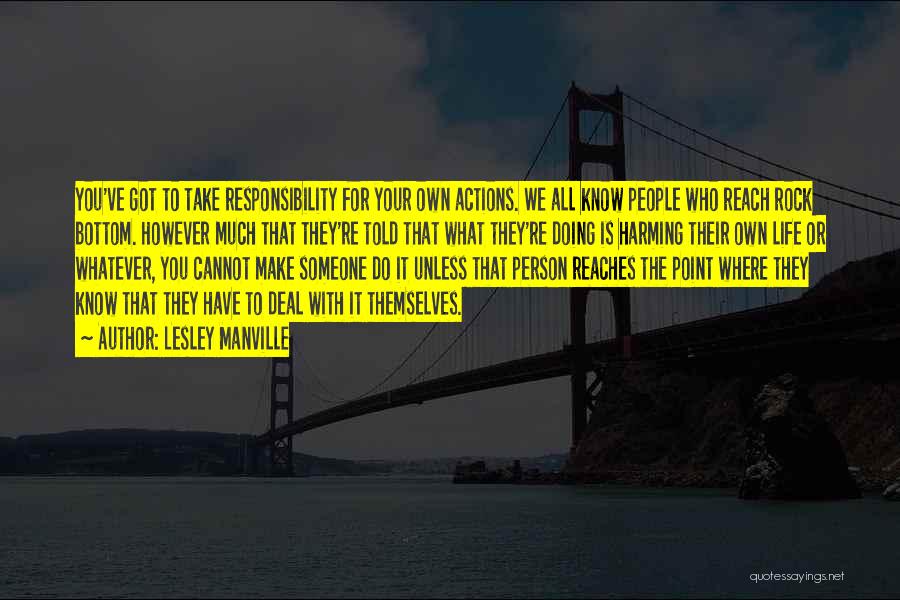 YOU'VE GOT TO TAKE RESPONSIBILITY FOR YOUR OWN ACTIONS. WE ALL KNOW PEOPLE WHO REACH ROCK BOTTOM. HOWEVER MUCH THAT THEY'RE TOLD THAT WHAT THEY'RE DOING IS HARMING THEIR OWN LIFE OR WHATEVER, YOU CANNOT MAKE SOMEONE DO IT UNLESS THAT PERSON REACHES THE POINT WHERE THEY KNOW THAT THEY HAVE TO DEAL WITH IT THEMSELVES.

~ AUTHOR: LESLEY MANVILLE

quotessayings.net